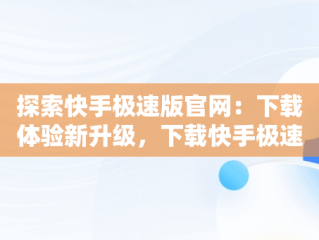 探索快手极速版官网：下载体验新升级，下载快手极速